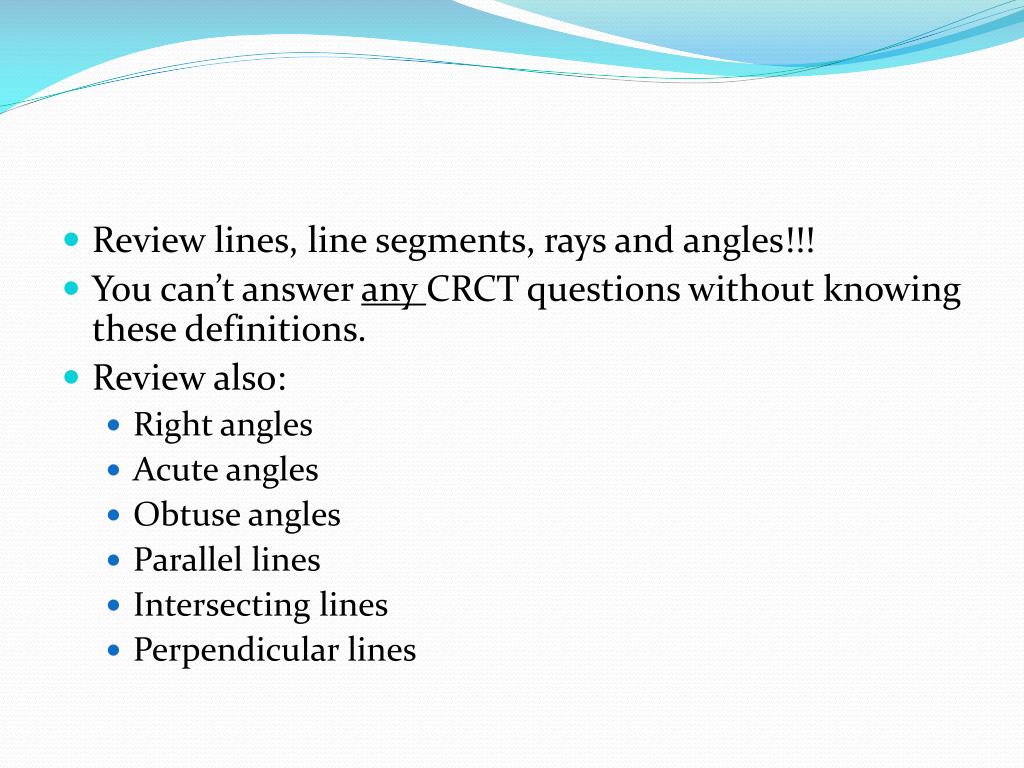 Review lines, line segments, rays and angles!!!

You can’t answer any CRCT questions without knowing these definitions.

Review also:

Right angles

Acute angles

Obtuse angles

Parallel lines

Intersecting lines

Perpendicular lines